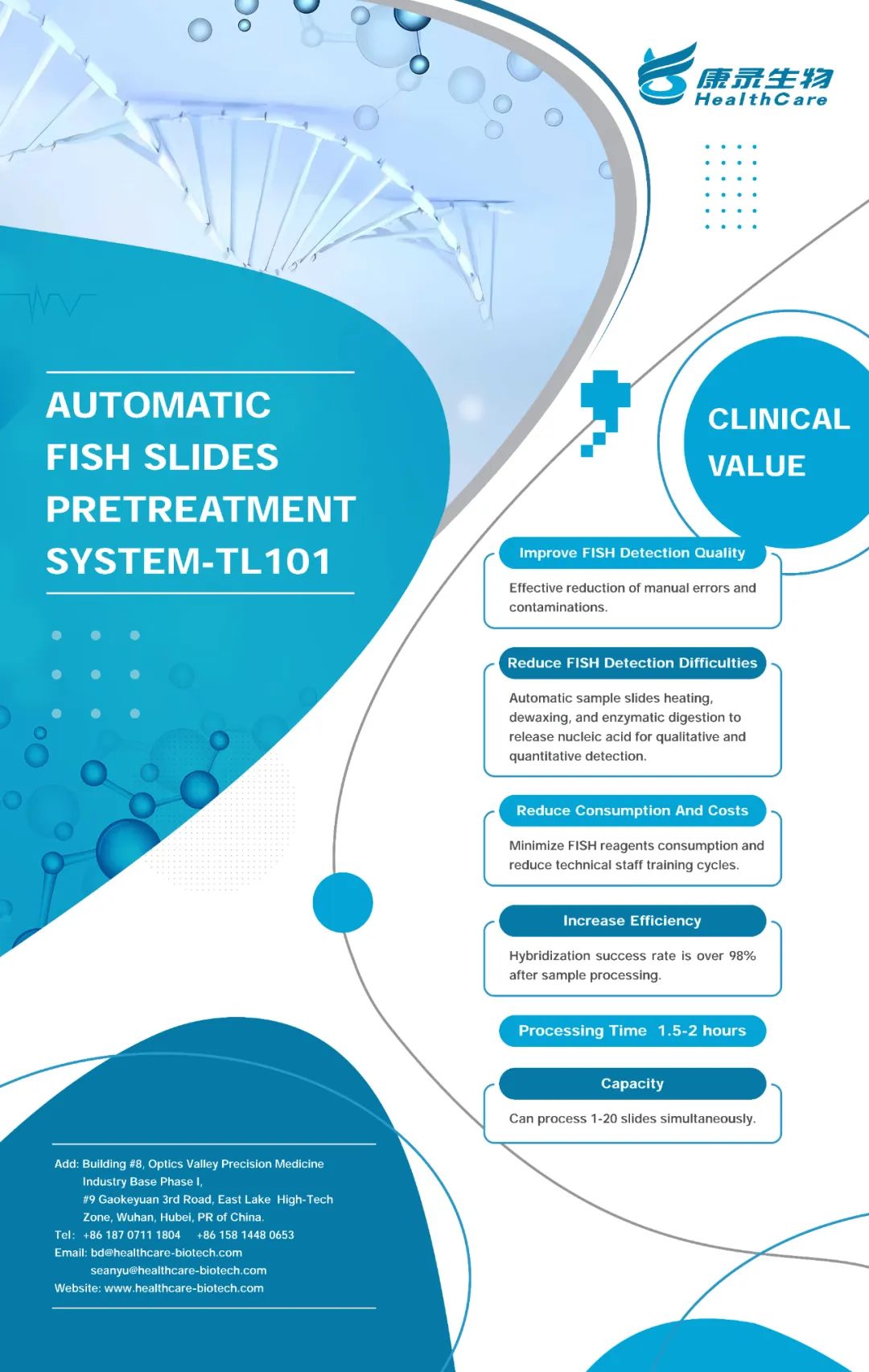 康录生物
HealthCare

AUTOMATIC FISH SLIDES PRETREATMENT SYSTEM-TL101

CLINICAL VALUE

Improve FISH Detection Quality

Effective reduction of manual errors and contaminations.

Reduce FISH Detection Difficulties

Automatic sample slides heating, dewaxing, and enzymatic digestion to release nucleic acid for qualitative and quantitative detection.

Reduce Consumption And Costs

Minimize FISH reagents consumption and reduce technical staff training cycles.

Increase Efficiency

Hybridization success rate is over 98% after sample processing.

Processing Time 1.5-2 hours

Capacity

Can process 1-20 slides simultaneously.

Add: Building #8, Optics Valley Precision Medicine Industry Base Phase I, #9 Gaokeyuan 3rd Road, East Lake High-Tech Zone, Wuhan, Hubei, PR of China.
Tel: +86 187 0711 1804 +86 158 1448 0653
Email: bd@healthcare-biotech.com
seanyu@healthcare-biotech.com
Website: www.healthcare-biotech.com